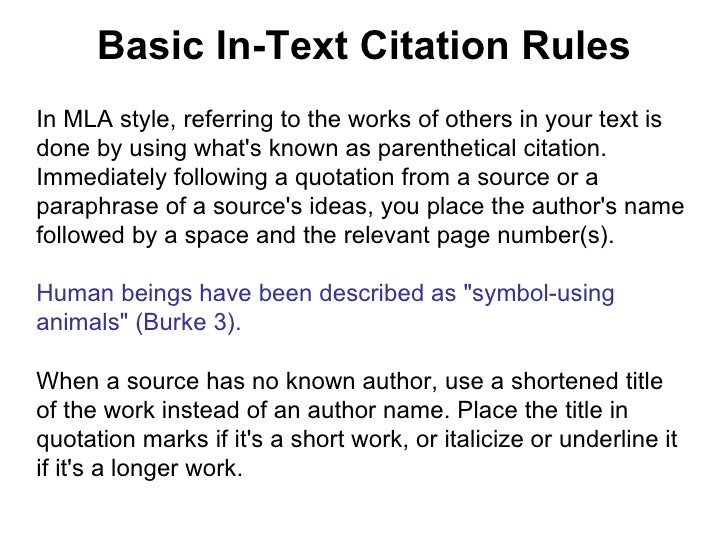 Basic In-Text Citation Rules

In MLA style, referring to the works of others in your text is done by using what's known as parenthetical citation. Immediately following a quotation from a source or a paraphrase of a source's ideas, you place the author's name followed by a space and the relevant page number(s).

Human beings have been described as "symbol-using animals" (Burke 3).

When a source has no known author, use a shortened title of the work instead of an author name. Place the title in quotation marks if it's a short work, or italicize or underline it if it's a longer work.